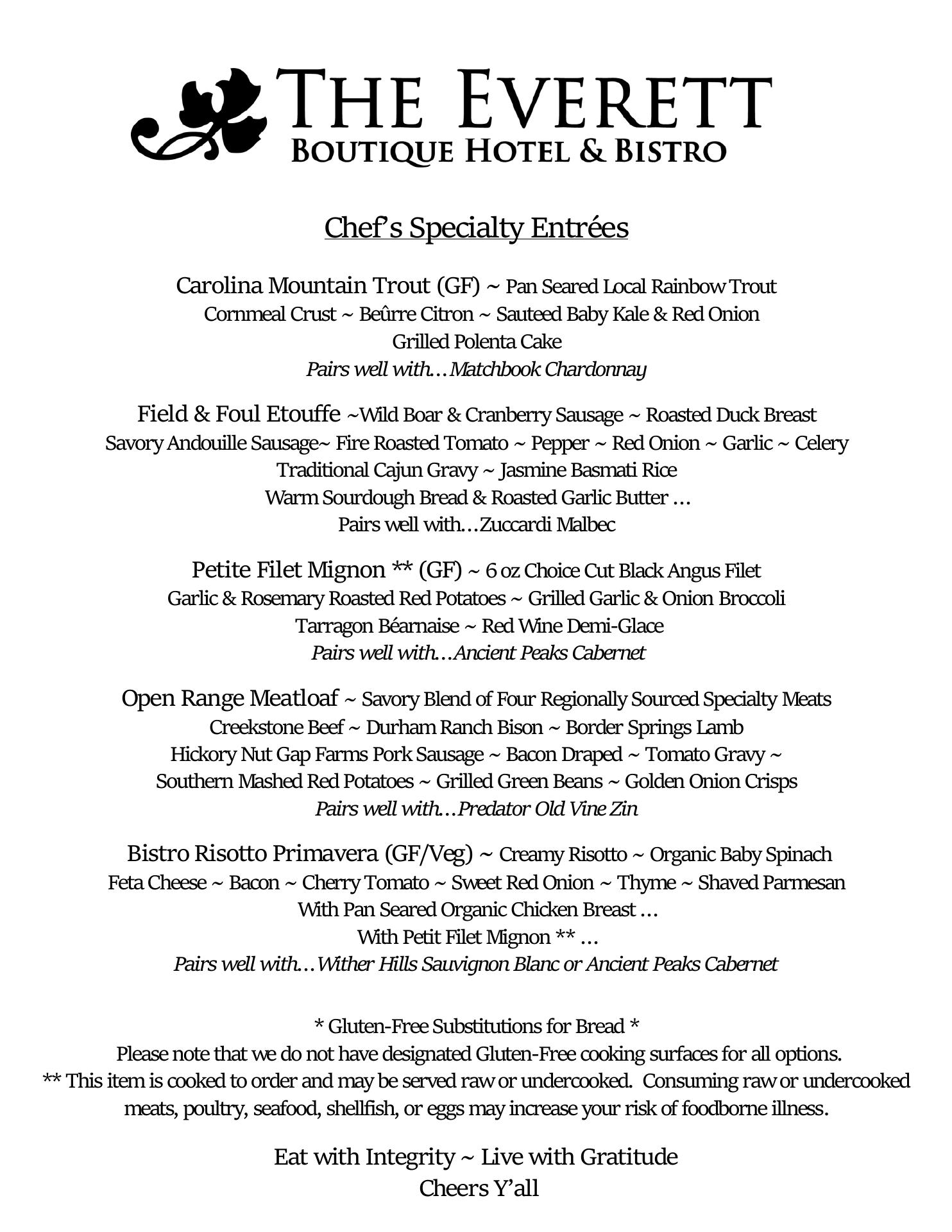 THE EVERETT
BOUTIQUE HOTEL & BISTRO

Chef's Specialty Entrées

Carolina Mountain Trout (GF) ~ Pan Seared Local Rainbow Trout
Cornmeal Crust ~ Beûrre Citron ~ Sauteed Baby Kale & Red Onion
Grilled Polenta Cake
Pairs well with…Matchbook Chardonnay

Field & Foul Etouffe ~Wild Boar & Cranberry Sausage ~ Roasted Duck Breast
Savory Andouille Sausage~ Fire Roasted Tomato ~ Pepper ~ Red Onion ~ Garlic ~ Celery
Traditional Cajun Gravy ~ Jasmine Basmati Rice
Warm Sourdough Bread & Roasted Garlic Butter …
Pairs well with…Zuccardi Malbec

Petite Filet Mignon ** (GF) ~ 6 oz Choice Cut Black Angus Filet
Garlic & Rosemary Roasted Red Potatoes ~ Grilled Garlic & Onion Broccoli
Tarragon Béarnaise ~ Red Wine Demi-Glace
Pairs well with…Ancient Peaks Cabernet

Open Range Meatloaf ~ Savory Blend of Four Regionally Sourced Specialty Meats
Creekstone Beef ~ Durham Ranch Bison ~ Border Springs Lamb
Hickory Nut Gap Farms Pork Sausage ~ Bacon Draped ~ Tomato Gravy ~
Southern Mashed Red Potatoes ~ Grilled Green Beans ~ Golden Onion Crisps
Pairs well with…Predator Old Vine Zin

Bistro Risotto Primavera (GF/Veg) ~ Creamy Risotto ~ Organic Baby Spinach
Feta Cheese ~ Bacon ~ Cherry Tomato ~ Sweet Red Onion ~ Thyme ~ Shaved Parmesan
With Pan Seared Organic Chicken Breast …
With Petit Filet Mignon ** …
Pairs well with…Wither Hills Sauvignon Blanc or Ancient Peaks Cabernet

* Gluten-Free Substitutions for Bread *
Please note that we do not have designated Gluten-Free cooking surfaces for all options.
** This item is cooked to order and may be served raw or undercooked. Consuming raw or undercooked meats, poultry, seafood, shellfish, or eggs may increase your risk of foodborne illness.

Eat with Integrity ~ Live with Gratitude
Cheers Y'all